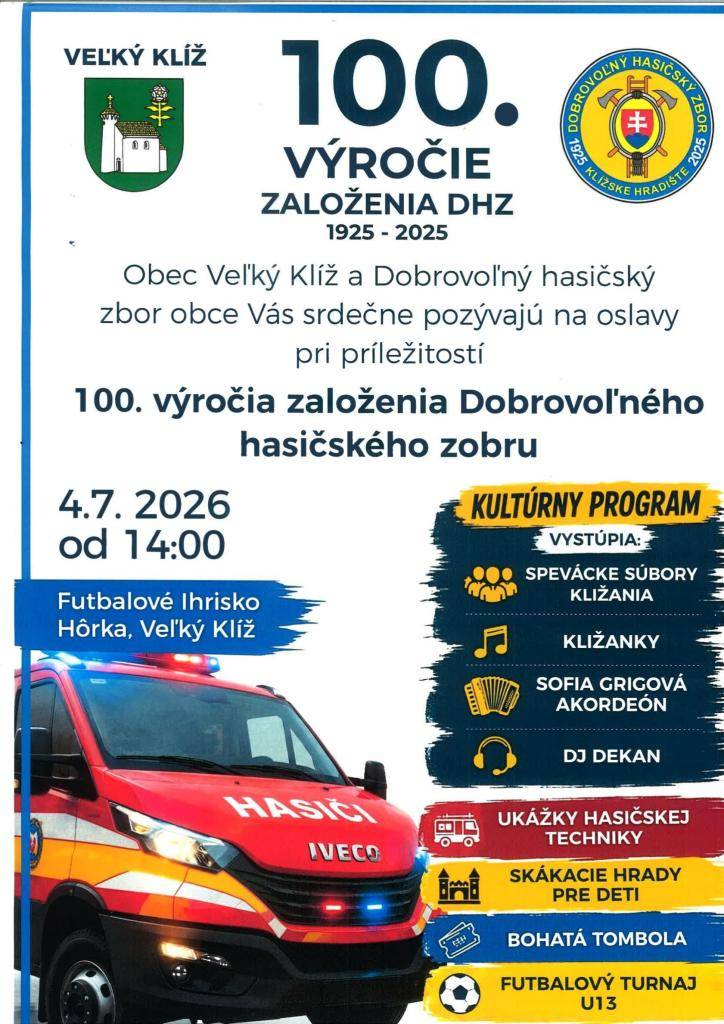 VEĽKÝ KLÍŽ

100.
VÝROČIE
ZALOŽENIA DHZ
1925 - 2025

DOBROVOĽNÝ HASIČSKÝ ZBOR
1925 KLÍŽSKE HRADIŠTE 2025

Obec Veľký Klíž a Dobrovoľný hasičský zbor obce Vás srdečne pozývajú na oslavy pri príležitostí

100. výročia založenia Dobrovoľného hasičského zobru

4.7. 2026
od 14:00

Futbalové Ihrisko Hôrka, Veľký Klíž

KULTÚRNY PROGRAM

VYSTÚPIA:

SPEVÁCKE SÚBORY KLIŽANIA

KLIŽANKY

SOFIA GRIGOVÁ AKORDEÓN

DJ DEKAN

UKÁŽKY HASIČSKEJ TECHNIKY

SKÁKACIE HRADY PRE DETI

BOHATÁ TOMBOLA

FUTBALOVÝ TURNAJ U13

HASIČI

IVECO